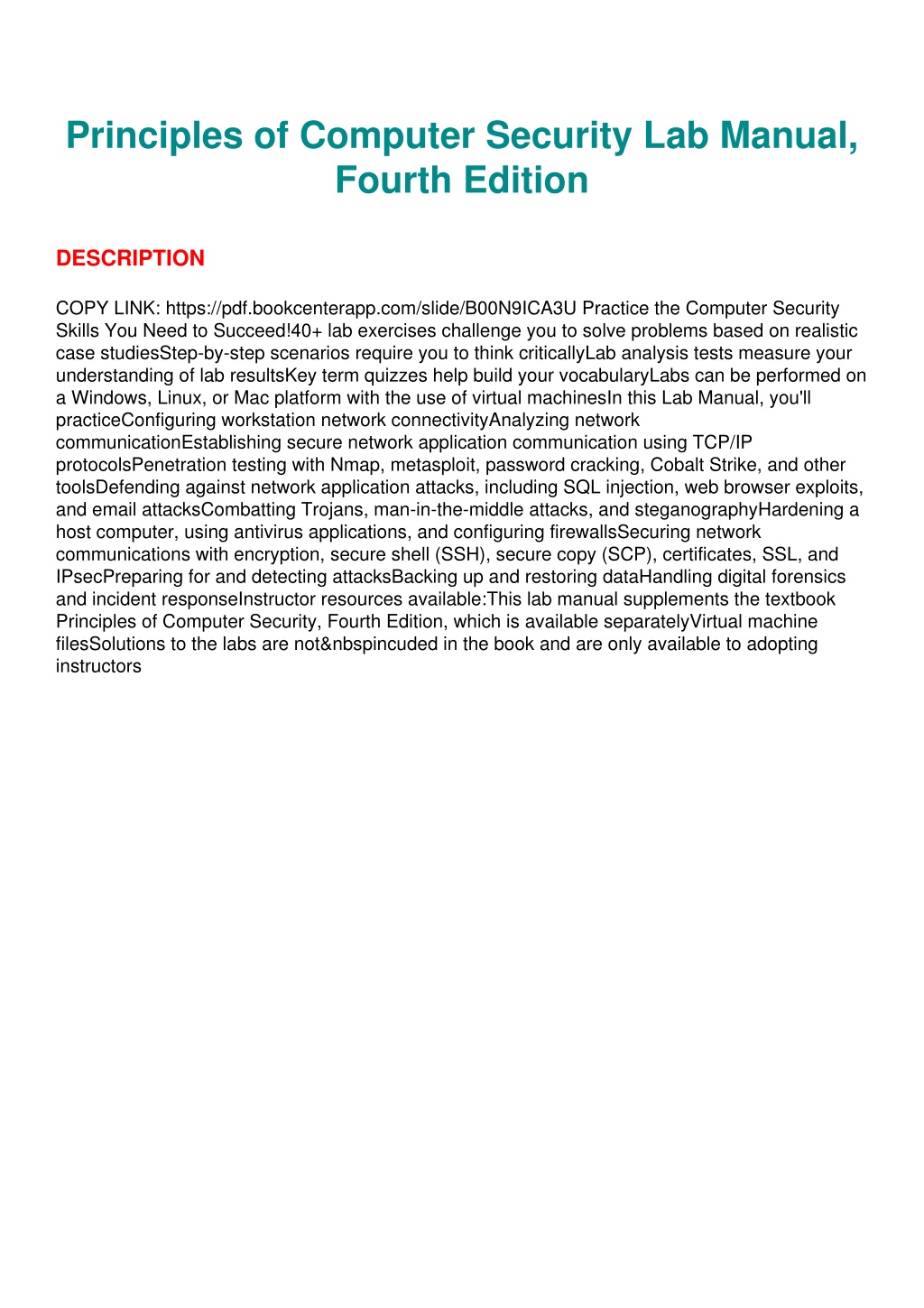 Principles of Computer Security Lab Manual, Fourth Edition

DESCRIPTION

COPY LINK: https://pdf.bookcenterapp.com/slide/B00N9ICA3U Practice the Computer Security Skills You Need to Succeed!40+ lab exercises challenge you to solve problems based on realistic case studiesStep-by-step scenarios require you to think criticallyLab analysis tests measure your understanding of lab resultsKey term quizzes help build your vocabularyLabs can be performed on a Windows, Linux, or Mac platform with the use of virtual machinesIn this Lab Manual, you'll practiceConfiguring workstation network connectivityAnalyzing network communicationEstablishing secure network application communication using TCP/IP protocolsPenetration testing with Nmap, metasploit, password cracking, Cobalt Strike, and other toolsDefending against network application attacks, including SQL injection, web browser exploits, and email attacksCombatting Trojans, man-in-the-middle attacks, and steganographyHardening a host computer, using antivirus applications, and configuring firewallsSecuring network communications with encryption, secure shell (SSH), secure copy (SCP), certificates, SSL, and IPsecPreparing for and detecting attacksBacking up and restoring dataHandling digital forensics and incident responseInstructor resources available:This lab manual supplements the textbook Principles of Computer Security, Fourth Edition, which is available separatelyVirtual machine filesSolutions to the labs are not&nbspincuded in the book and are only available to adopting instructors